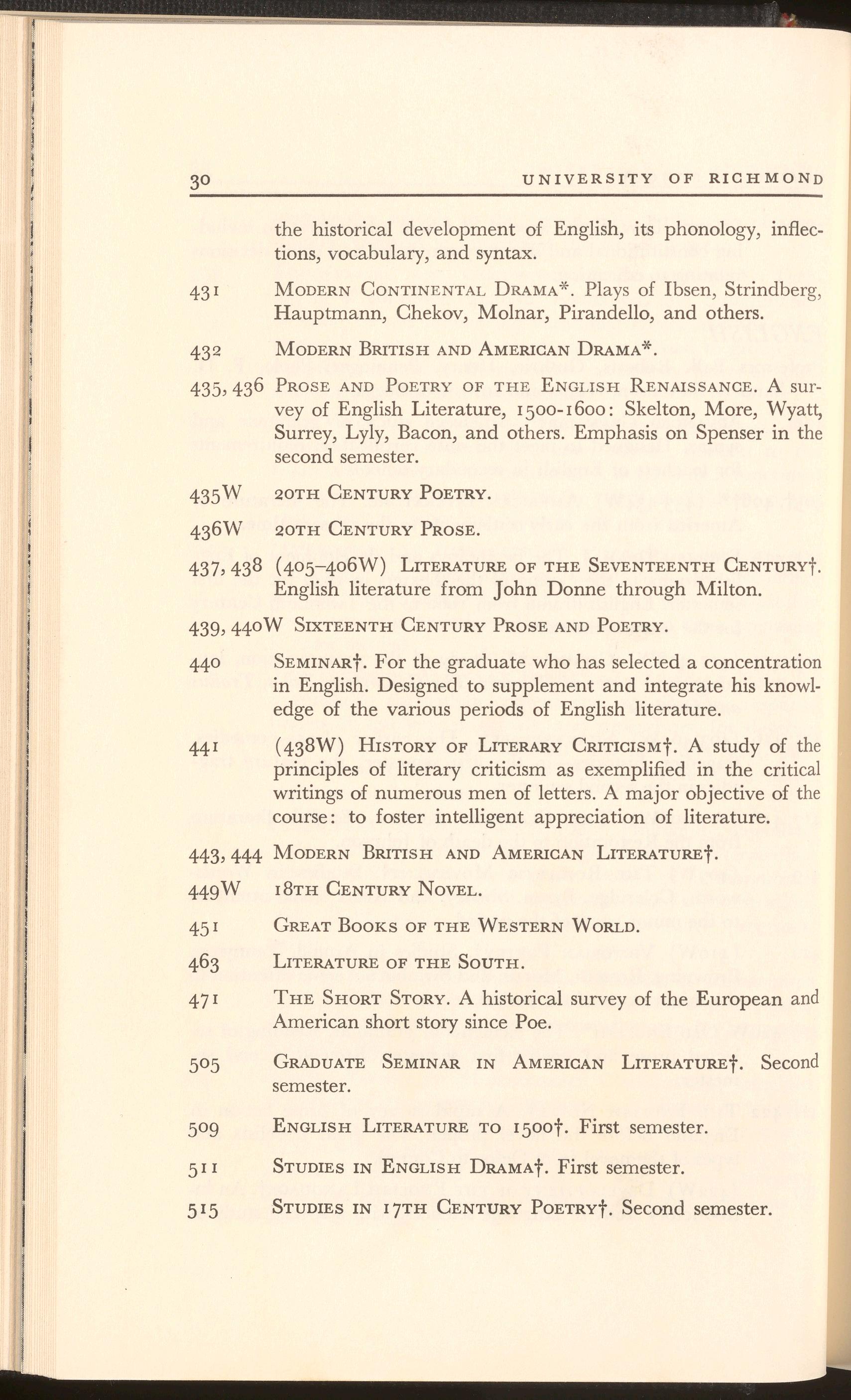 30 UNIVERSITY OF RICHMOND

the historical development of English, its phonology, inflections, vocabulary, and syntax.

431 MODERN CONTINENTAL DRAMA*. Plays of Ibsen, Strindberg, Hauptmann, Chekov, Molnar, Pirandello, and others.

432 MODERN BRITISH AND AMERICAN DRAMA*.

435, 436 PROSE AND POETRY OF THE ENGLISH RENAISSANCE. A survey of English Literature, 1500-1600: Skelton, More, Wyatt, Surrey, Lyly, Bacon, and others. Emphasis on Spenser in the second semester.

435W 20TH CENTURY POETRY.

436W 20TH CENTURY PROSE.

437, 438 (405–406W) LITERATURE OF THE SEVENTEENTH CENTURY†. English literature from John Donne through Milton.

439, 440W SIXTEENTH CENTURY PROSE AND POETRY.

440 SEMINAR†. For the graduate who has selected a concentration in English. Designed to supplement and integrate his knowledge of the various periods of English literature.

441 (438W) HISTORY OF LITERARY CRITICISM†. A study of the principles of literary criticism as exemplified in the critical writings of numerous men of letters. A major objective of the course: to foster intelligent appreciation of literature.

443, 444 MODERN BRITISH AND AMERICAN LITERATURE†.

449W 18TH CENTURY NOVEL.

451 GREAT BOOKS OF THE WESTERN WORLD.

463 LITERATURE OF THE SOUTH.

471 THE SHORT STORY. A historical survey of the European and American short story since Poe.

505 GRADUATE SEMINAR IN AMERICAN LITERATURE†. Second semester.

509 ENGLISH LITERATURE TO 1500†. First semester.

511 STUDIES IN ENGLISH DRAMA†. First semester.

515 STUDIES IN 17TH CENTURY POETRY†. Second semester.